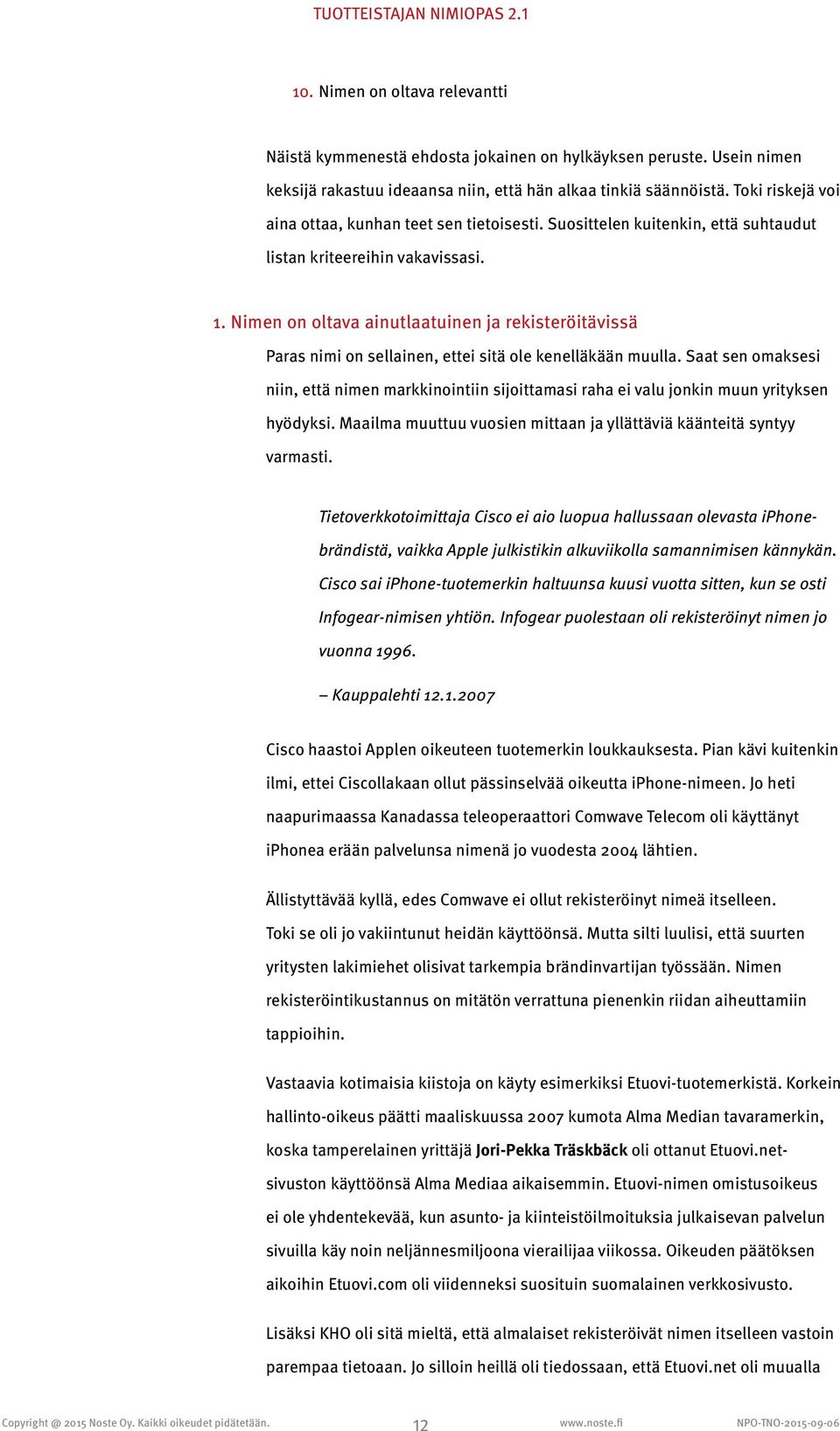 TUOTTEISTAJAN NIMIOPAS 2.1

10. Nimen on oltava relevantti

Näistä kymmenestä ehdosta jokainen on hylkäyksen peruste. Usein nimen keksijä rakastuu ideaansa niin, että hän alkaa tinkiä säännöistä. Toki riskejä voi aina ottaa, kunhan teet sen tietoisesti. Suosittelen kuitenkin, että suhtaudut listan kriteereihin vakavissasi.

1. Nimen on oltava ainutlaatuinen ja rekisteröitävissä

Paras nimi on sellainen, ettei sitä ole kenelläkään muulla. Saat sen omaksesi niin, että nimen markkinointiin sijoittamasi raha ei valu jonkin muun yrityksen hyödyksi. Maailma muuttuu vuosien mittaan ja yllättäviä käänteitä syntyy varmasti.

Tietoverkkotoimittaja Cisco ei aio luopua hallussaan olevasta iPhone-brändistä, vaikka Apple julkistikin alkuviikolla samannimisen kännykän. Cisco sai iPhone-tuotemerkin haltuunsa kuusi vuotta sitten, kun se osti Infogear-nimisen yhtiön. Infogear puolestaan oli rekisteröinyt nimen jo vuonna 1996.

– Kauppalehti 12.1.2007

Cisco haastoi Applen oikeuteen tuotemerkin loukkauksesta. Pian kävi kuitenkin ilmi, ettei Ciscollakaan ollut pässinselvää oikeutta iPhone-nimeen. Jo heti naapurimaassa Kanadassa teleoperaattori Comwave Telecom oli käyttänyt iPhonea erään palvelunsa nimenä jo vuodesta 2004 lähtien.

Ällistyttävää kyllä, edes Comwave ei ollut rekisteröinyt nimeä itselleen. Toki se oli jo vakiintunut heidän käyttöönsä. Mutta silti luulisi, että suurten yritysten lakimiehet olisivat tarkempia brändinvartijan työssään. Nimen rekisteröintikustannus on mitätön verrattuna pienenkin riidan aiheuttamiin tappioihin.

Vastaavia kotimaisia kiistoja on käyty esimerkiksi Etuovi-tuotemerkistä. Korkein hallinto-oikeus päätti maaliskuussa 2007 kumota Alma Median tavaramerkin, koska tamperelainen yrittäjä Jori-Pekka Träskbäck oli ottanut Etuovi.net-sivuston käyttöönsä Alma Mediaa aikaisemmin. Etuovi-nimen omistusoikeus ei ole yhdentekevää, kun asunto- ja kiinteistöilmoituksia julkaisevan palvelun sivuilla käy noin neljännesmiljoona vierailijaa viikossa. Oikeuden päätöksen aikoihin Etuovi.com oli viidenneksi suosituin suomalainen verkkosivusto.

Lisäksi KHO oli sitä mieltä, että almalaiset rekisteröivät nimen itselleen vastoin parempaa tietoaan. Jo silloin heillä oli tiedossaan, että Etuovi.net oli muualla

Copyright @ 2015 Noste Oy. Kaikki oikeudet pidätetään. 12 www.noste.fi NPO-TNO-2015-09-06